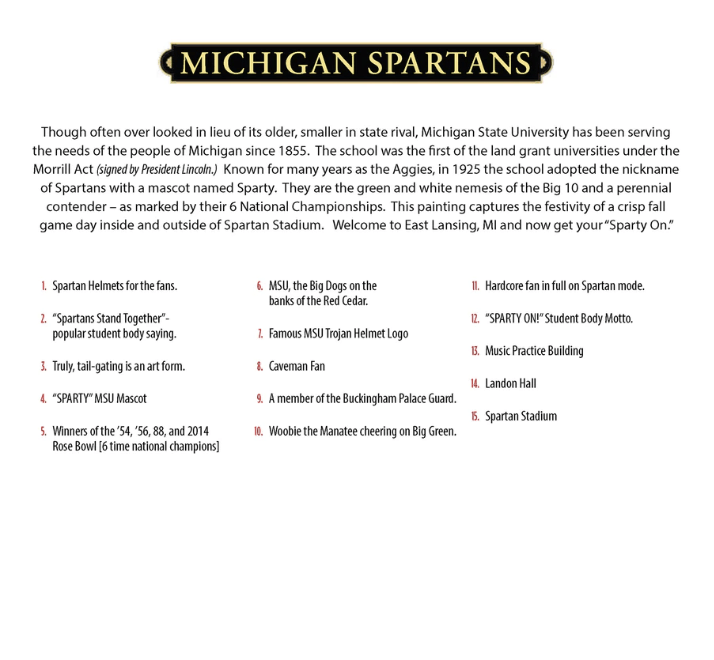 MICHIGAN SPARTANS

Though often over looked in lieu of its older, smaller in state rival, Michigan State University has been serving the needs of the people of Michigan since 1855. The school was the first of the land grant universities under the Morrill Act (signed by President Lincoln.) Known for many years as the Aggies, in 1925 the school adopted the nickname of Spartans with a mascot named Sparty. They are the green and white nemesis of the Big 10 and a perennial contender – as marked by their 6 National Championships. This painting captures the festivity of a crisp fall game day inside and outside of Spartan Stadium. Welcome to East Lansing, MI and now get your "Sparty On."

1. Spartan Helmets for the fans.

2. "Spartans Stand Together"- popular student body saying.

3. Truly, tail-gating is an art form.

4. "SPARTY" MSU Mascot

5. Winners of the '54, '56, 88, and 2014 Rose Bowl [6 time national champions]

6. MSU, the Big Dogs on the banks of the Red Cedar.

7. Famous MSU Trojan Helmet Logo

8. Caveman Fan

9. A member of the Buckingham Palace Guard.

10. Woobie the Manatee cheering on Big Green.

11. Hardcore fan in full on Spartan mode.

12. "SPARTY ON!" Student Body Motto.

13. Music Practice Building

14. Landon Hall

15. Spartan Stadium